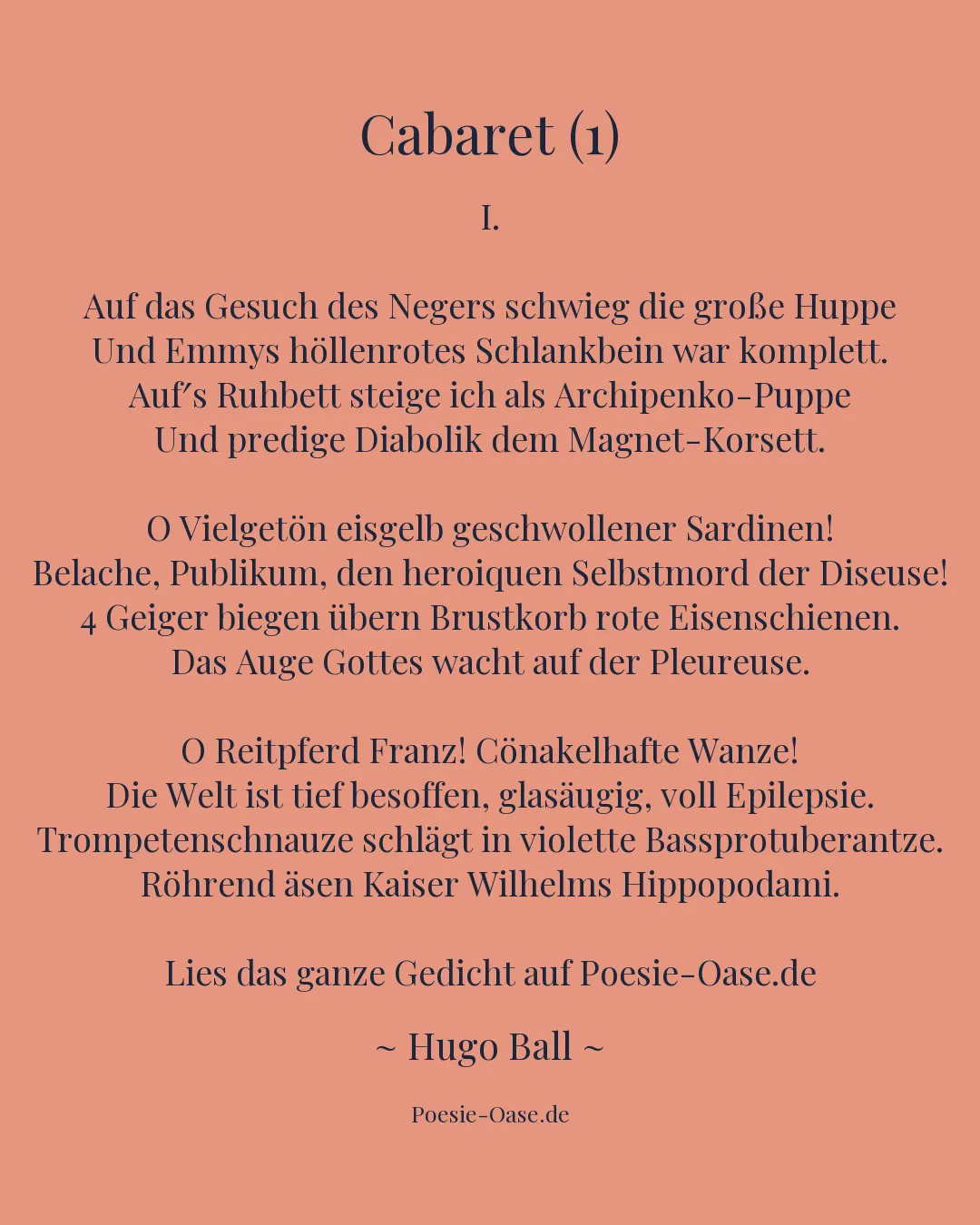 Cabaret (1)

I.

Auf das Gesuch des Negers schwieg die große Huppe
Und Emmys höllenrotes Schlankbein war komplett.
Auf′s Ruhbett steige ich als Archipenko-Puppe
Und predige Diabolik dem Magnet-Korsett.

O Vielgetön eisgelb geschwollener Sardinen!
Belache, Publikum, den heroiquen Selbstmord der Diseuse!
4 Geiger biegen übern Brustkorb rote Eisenschienen.
Das Auge Gottes wacht auf der Pleureuse.

O Reitpferd Franz! Cönakelhafte Wanze!
Die Welt ist tief besoffen, glasäugig, voll Epilepsie.
Trompetenschnauze schlägt in violette Bassprotuberantze.
Röhrend äsen Kaiser Wilhelms Hippopodami.

Lies das ganze Gedicht auf Poesie-Oase.de

~ Hugo Ball ~

Poesie-Oase.de